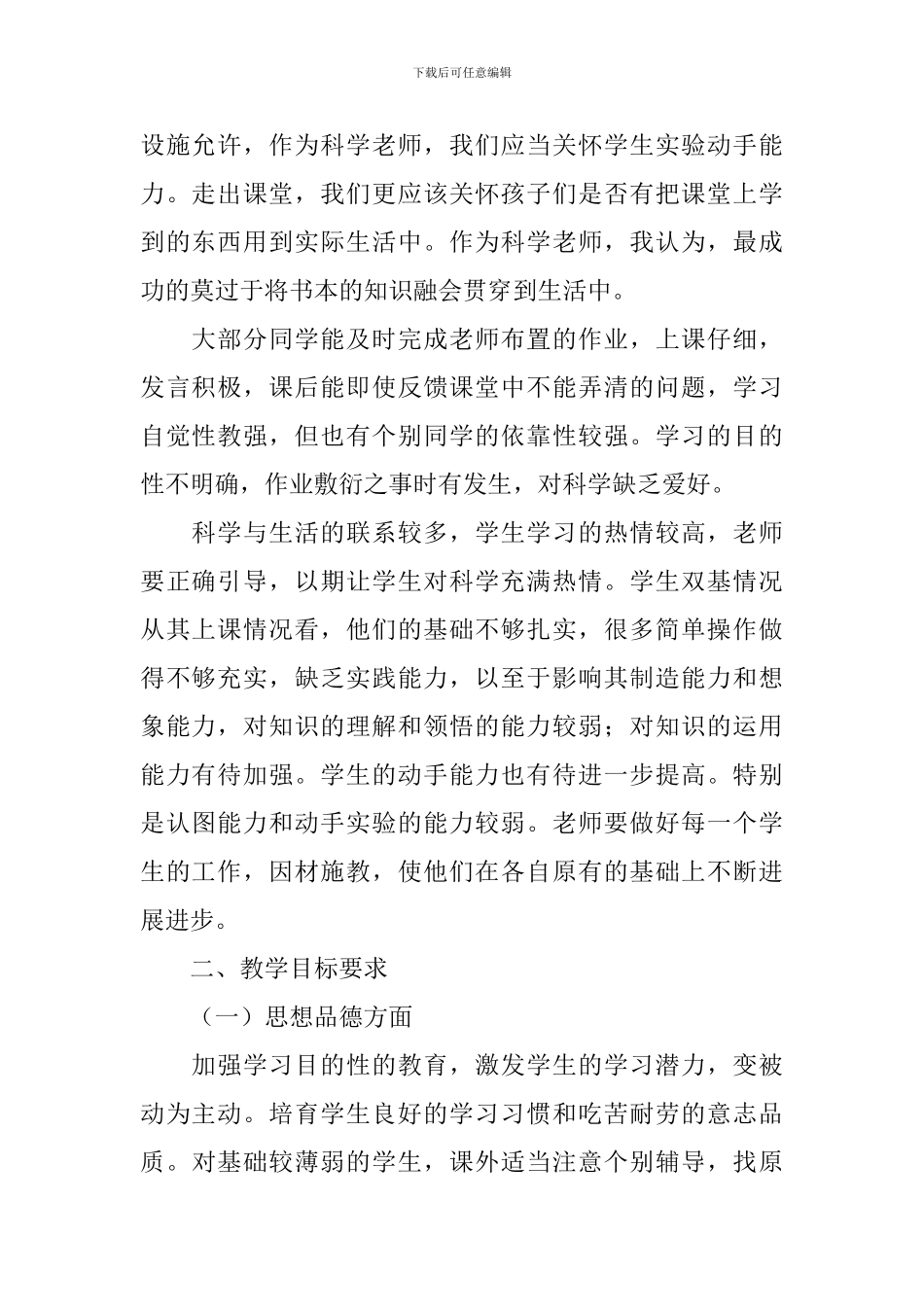 下载后可任意编辑

设施允许，作为科学老师，我们应当关怀学生实验动手能力。走出课堂，我们更应该关怀孩子们是否有把课堂上学到的东西用到实际生活中。作为科学老师，我认为，最成功的莫过于将书本的知识融会贯穿到生活中。

大部分同学能及时完成老师布置的作业，上课仔细，发言积极，课后能即使反馈课堂中不能弄清的问题，学习自觉性教强，但也有个别同学的依靠性较强。学习的目的性不明确，作业敷衍之事时有发生，对科学缺乏爱好。

科学与生活的联系较多，学生学习的热情较高，老师要正确引导，以期让学生对科学充满热情。学生双基情况从其上课情况看，他们的基础不够扎实，很多简单操作做得不够充实，缺乏实践能力，以至于影响其制造能力和想象能力，对知识的理解和领悟的能力较弱；对知识的运用能力有待加强。学生的动手能力也有待进一步提高。特别是认图能力和动手实验的能力较弱。老师要做好每一个学生的工作，因材施教，使他们在各自原有的基础上不断进展进步。

二、教学目标要求

（一）思想品德方面

加强学习目的性的教育，激发学生的学习潜力，变被动为主动。培育学生良好的学习习惯和吃苦耐劳的意志品质。对基础较薄弱的学生，课外适当注意个别辅导，找原